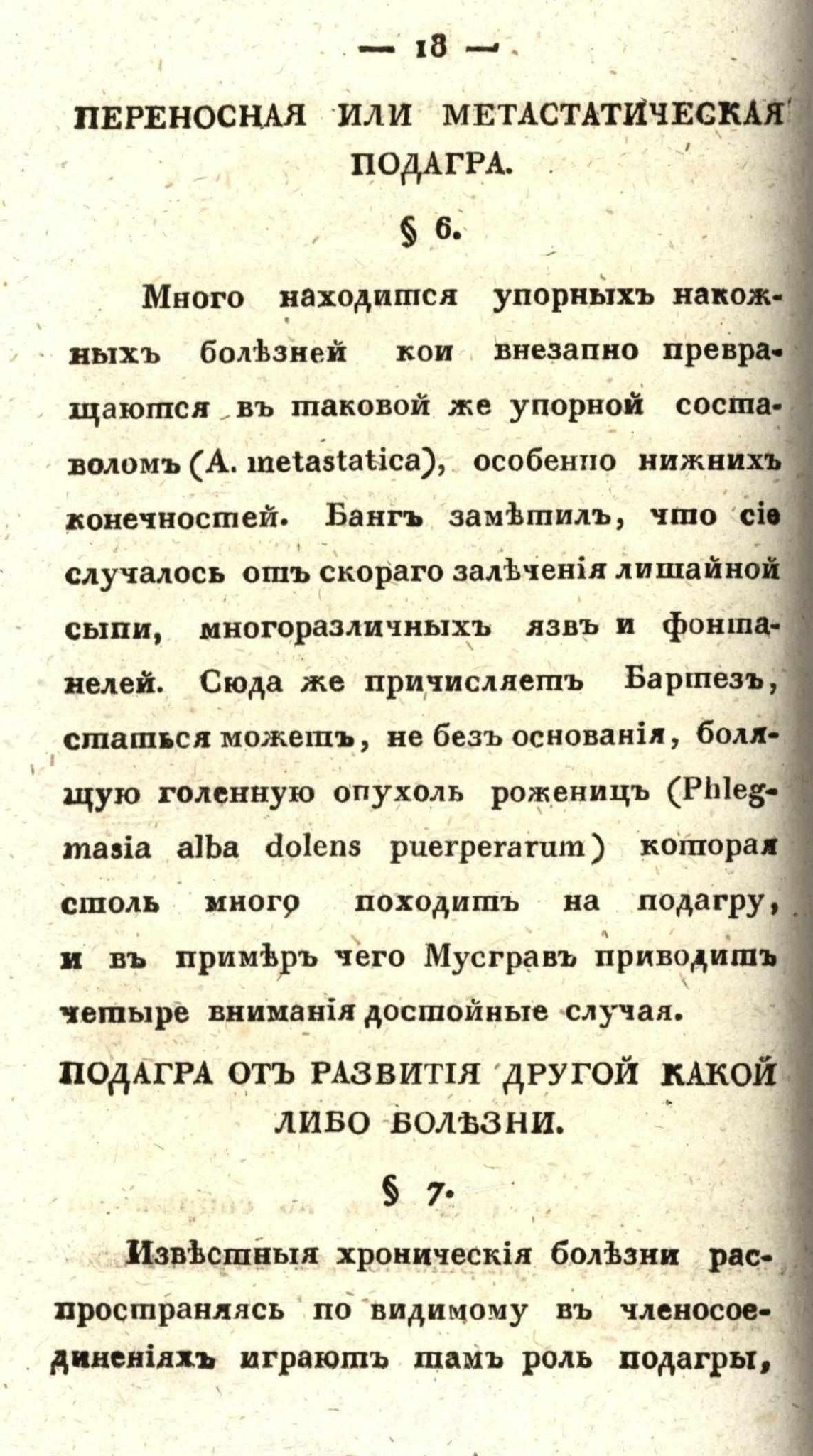 — 18 —

ПЕРЕНОСНАЯ ИЛИ МЕТАСТАТИЧЕСКАЯ ПОДАГРА.

§ 6.

Много находится упорныхъ накожныхъ болѣзней кои внезапно превращаются въ таковой же упорной составоломъ (A. metastatica), особенно нижнихъ конечностей. Бангъ замѣтилъ, что сіе случалось отъ скораго залѣченія лишайной сыпи, многоразличныхъ язвъ и фонтанелей. Сюда же причисляетъ Бартезъ, статься можетъ, не безъ основанія, болящую голенную опухоль роженицъ (Phlegmasia alba dolens puerperarum) которая столь много походитъ на подагру, и въ примѣръ чего Мусгравъ приводитъ четыре вниманія достойные случая.

ПОДАГРА ОТЪ РАЗВИТІЯ ДРУГОЙ КАКОЙ ЛИБО БОЛѢЗНИ.

§ 7.

Извѣстныя хроническія болѣзни распространяясь по видимому въ членосоединеніяхъ играютъ тамъ роль подагры,